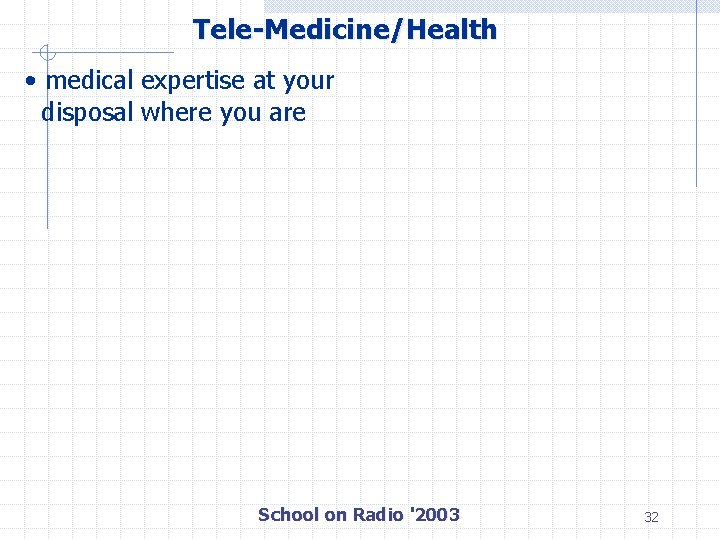 Tele-Medicine/Health

• medical expertise at your disposal where you are

School on Radio '2003

32